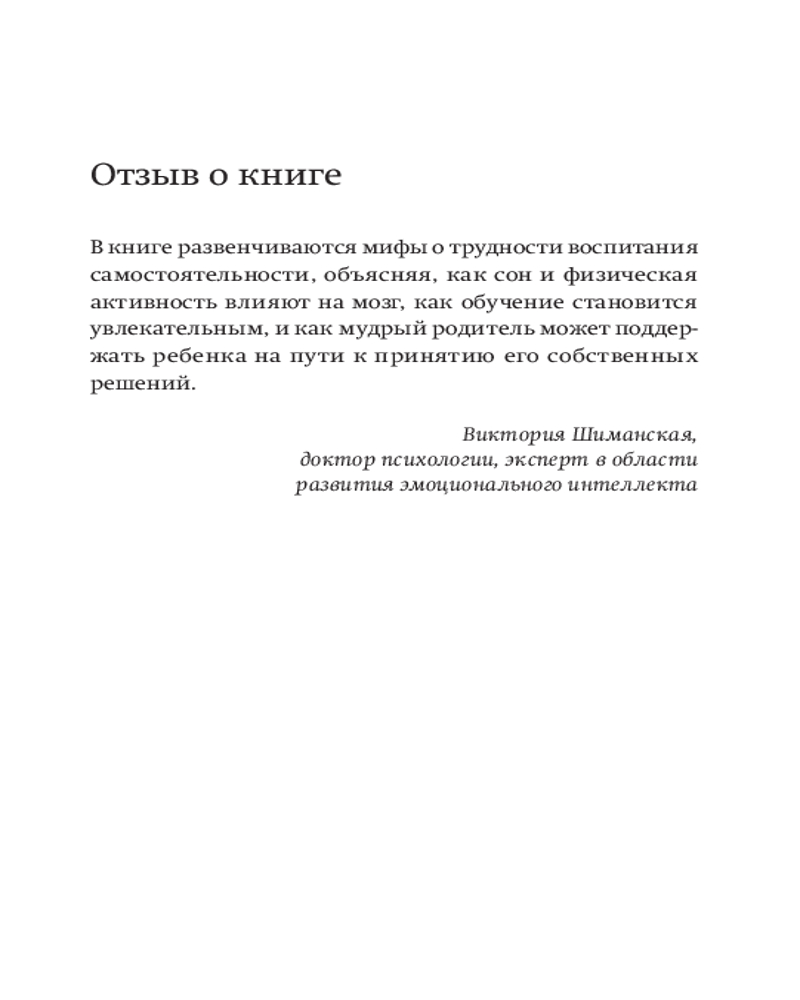 Отзыв о книге

В книге развенчиваются мифы о трудности воспитания самостоятельности, объясняя, как сон и физическая активность влияют на мозг, как обучение становится увлекательным, и как мудрый родитель может поддержать ребенка на пути к принятию его собственных решений.

Виктория Шиманская,
доктор психологии, эксперт в области
развития эмоционального интеллекта